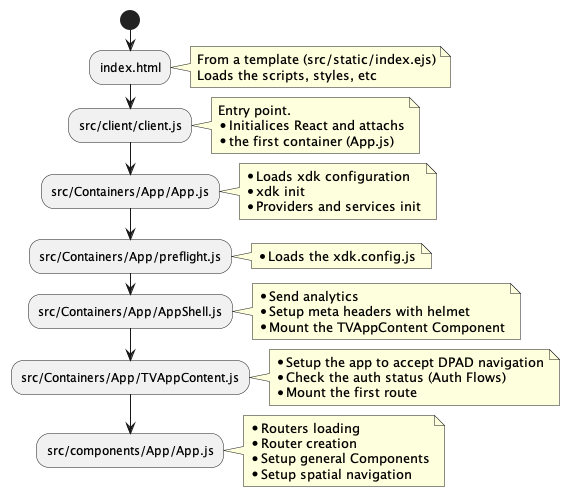 index.html

From a template (src/static/index.ejs)
Loads the scripts, styles, etc

src/client/client.js

Entry point.
• Initialices React and attachs
• the first container (App.js)

src/Containers/App/App.js

• Loads xdk configuration
• xdk init
• Providers and services init

src/Containers/App/preflight.js

• Loads the xdk.config.js

src/Containers/App/AppShell.js

• Send analytics
• Setup meta headers with helmet
• Mount the TVAppContent Component

src/Containers/App/TVAppContent.js

• Setup the app to accept DPAD navigation
• Check the auth status (Auth Flows)
• Mount the first route

src/components/App/App.js

• Routers loading
• Router creation
• Setup general Components
• Setup spatial navigation